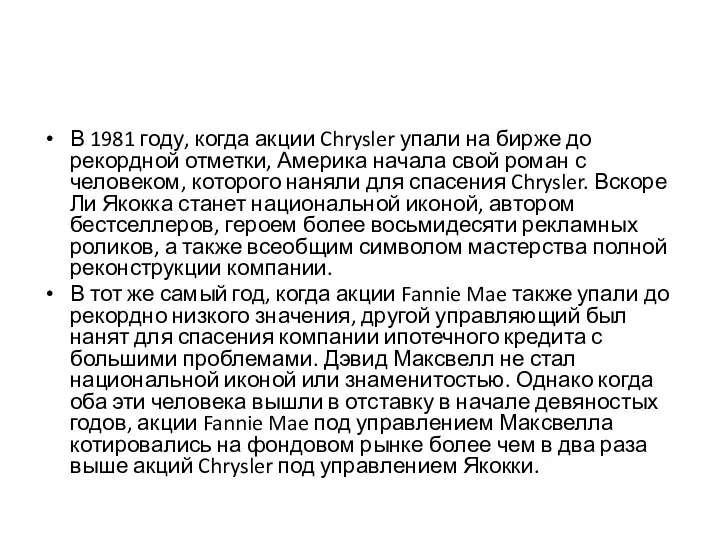 • В 1981 году, когда акции Chrysler упали на бирже до рекордной отметки, Америка начала свой роман с человеком, которого наняли для спасения Chrysler. Вскоре Ли Якокка станет национальной иконой, автором бестселлеров, героем более восьмидесяти рекламных роликов, а также всеобщим символом мастерства полной реконструкции компании.

• В тот же самый год, когда акции Fannie Mae также упали до рекордно низкого значения, другой управляющий был нанят для спасения компании ипотечного кредита с большими проблемами. Дэвид Максвелл не стал национальной иконой или знаменитостью. Однако когда оба эти человека вышли в отставку в начале девяностых годов, акции Fannie Mae под управлением Максвелла котировались на фондовом рынке более чем в два раза выше акций Chrysler под управлением Якокки.